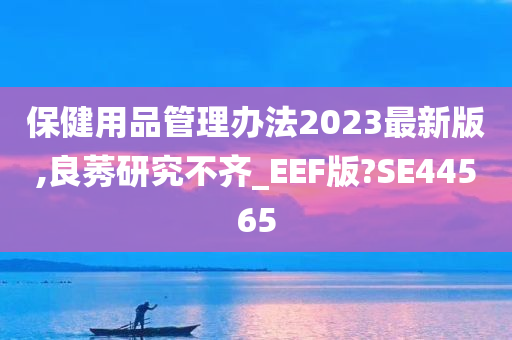 保健用品管理办法2023最新版,良莠研究不齐_EEF版?SE44565